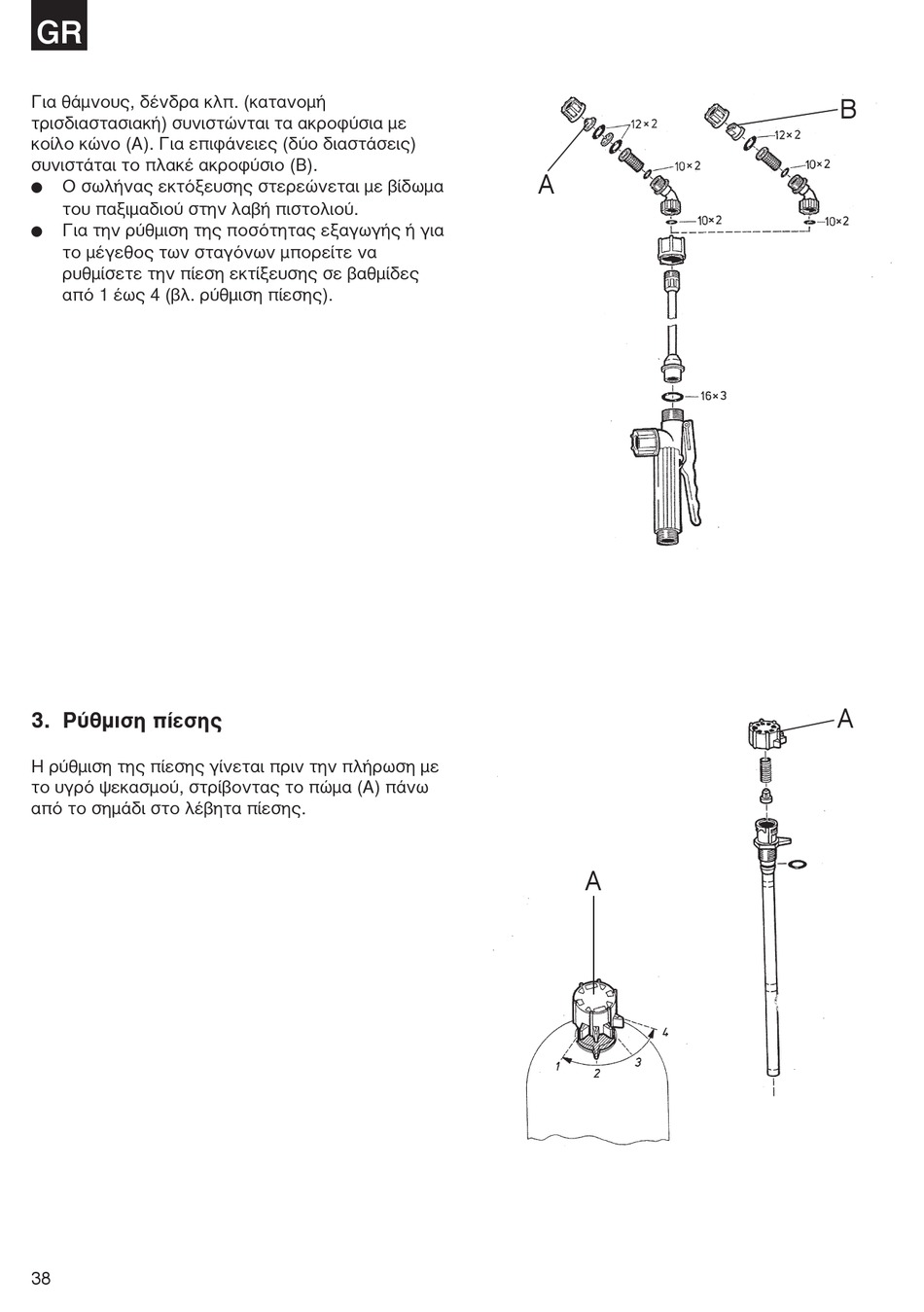 GR

Για θάμνους, δένδρα κλπ. (κατανομή τρισδιαστασιακή) συνιστώνται τα ακροφύσια με κοίλο κώνο (A). Για επιφάνειες (δύο διαστάσεις) συνιστάται το πλακέ ακροφύσιο (B).

● Ο σωλήνας εκτόξευσης στερεώνεται με βίδωμα του παξιμαδιού στην λαβή πιστολιού.

● Για την ρύθμιση της ποσότητας εξαγωγής ή για το μέγεθος των σταγόνων μπορείτε να ρυθμίσετε την πίεση εκτίξευσης σε βαθμίδες από 1 έως 4 (βλ. ρύθμιση πίεσης).

A
B
12×2
10×2
10×2
12×2
10×2
10×2
16×3

3. Ρύθμιση πίεσης

Η ρύθμιση της πίεσης γίνεται πριν την πλήρωση με το υγρό ψεκασμού, στρίβοντας το πώμα (A) πάνω από το σημάδι στο λέβητα πίεσης.

A
A
1
2
3
4

38